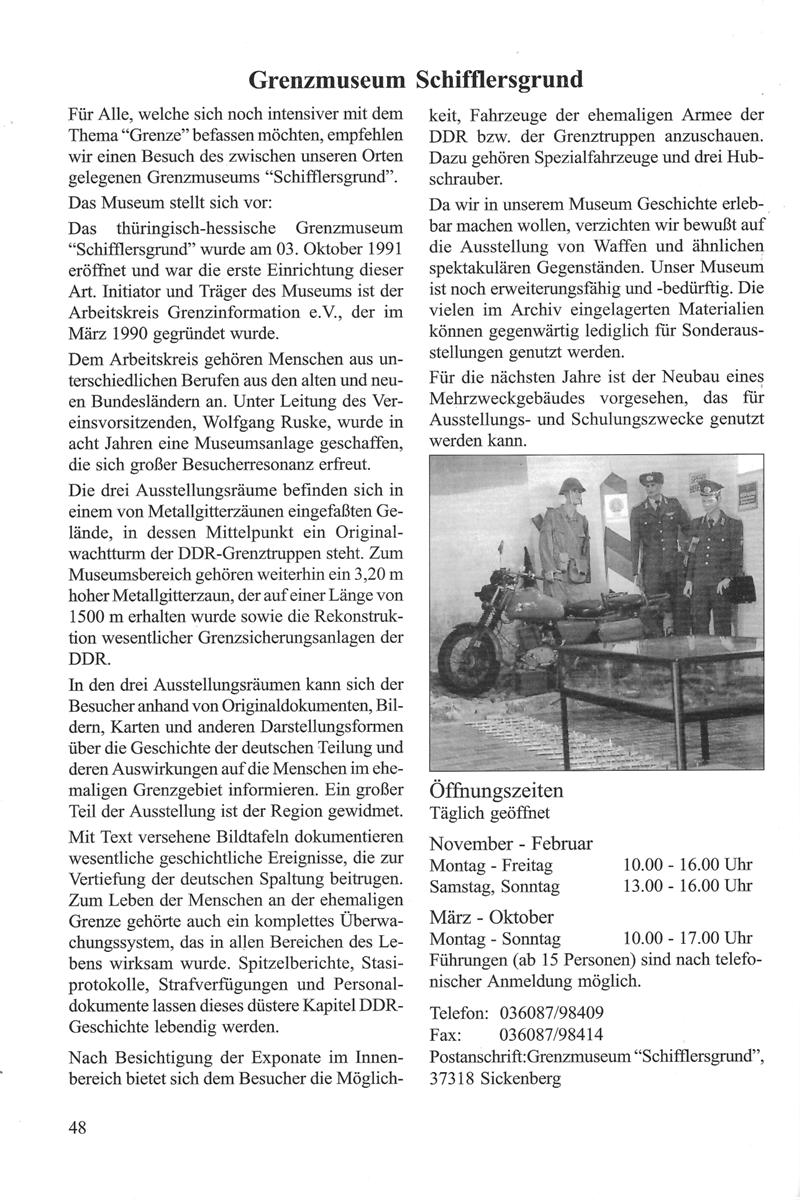 Grenzmuseum Schifflersgrund

Für Alle, welche sich noch intensiver mit dem Thema "Grenze" befassen möchten, empfehlen wir einen Besuch des zwischen unseren Orten gelegenen Grenzmuseums "Schifflersgrund".

Das Museum stellt sich vor:

Das thüringisch-hessische Grenzmuseum "Schifflersgrund" wurde am 03. Oktober 1991 eröffnet und war die erste Einrichtung dieser Art. Initiator und Träger des Museums ist der Arbeitskreis Grenzinformation e.V., der im März 1990 gegründet wurde.

Dem Arbeitskreis gehören Menschen aus unterschiedlichen Berufen aus den alten und neuen Bundesländern an. Unter Leitung des Vereinsvorsitzenden, Wolfgang Ruske, wurde in acht Jahren eine Museumsanlage geschaffen, die sich großer Besucherresonanz erfreut.

Die drei Ausstellungsräume befinden sich in einem von Metallgitterzäunen eingefaßten Gelände, in dessen Mittelpunkt ein Originalwachtturm der DDR-Grenztruppen steht. Zum Museumsbereich gehören weiterhin ein 3,20 m hoher Metallgitterzaun, der auf einer Länge von 1500 m erhalten wurde sowie die Rekonstruktion wesentlicher Grenzsicherungsanlagen der DDR.

In den drei Ausstellungsräumen kann sich der Besucher anhand von Originaldokumenten, Bildern, Karten und anderen Darstellungsformen über die Geschichte der deutschen Teilung und deren Auswirkungen auf die Menschen im ehemaligen Grenzgebiet informieren. Ein großer Teil der Ausstellung ist der Region gewidmet.

Mit Text versehene Bildtafeln dokumentieren wesentliche geschichtliche Ereignisse, die zur Vertiefung der deutschen Spaltung beitrugen. Zum Leben der Menschen an der ehemaligen Grenze gehörte auch ein komplettes Überwachungssystem, das in allen Bereichen des Lebens wirksam wurde. Spitzelberichte, Stasiprotokolle, Strafverfügungen und Personaldokumente lassen dieses düstere Kapitel DDR-Geschichte lebendig werden.

Nach Besichtigung der Exponate im Innenbereich bietet sich dem Besucher die Möglichkeit, Fahrzeuge der ehemaligen Armee der DDR bzw. der Grenztruppen anzuschauen. Dazu gehören Spezialfahrzeuge und drei Hubschrauber.

Da wir in unserem Museum Geschichte erlebbar machen wollen, verzichten wir bewußt auf die Ausstellung von Waffen und ähnlichen spektakulären Gegenständen. Unser Museum ist noch erweiterungsfähig und -bedürftig. Die vielen im Archiv eingelagerten Materialien können gegenwärtig lediglich für Sonderausstellungen genutzt werden.

Für die nächsten Jahre ist der Neubau eines Mehrzweckgebäudes vorgesehen, das für Ausstellungs- und Schulungszwecke genutzt werden kann.

Öffnungszeiten
Täglich geöffnet

November - Februar
Montag - Freitag 10.00 - 16.00 Uhr
Samstag, Sonntag 13.00 - 16.00 Uhr

März - Oktober
Montag - Sonntag 10.00 - 17.00 Uhr
Führungen (ab 15 Personen) sind nach telefonischer Anmeldung möglich.

Telefon: 036087/98409
Fax: 036087/98414
Postanschrift:Grenzmuseum "Schifflersgrund", 37318 Sickenberg

48